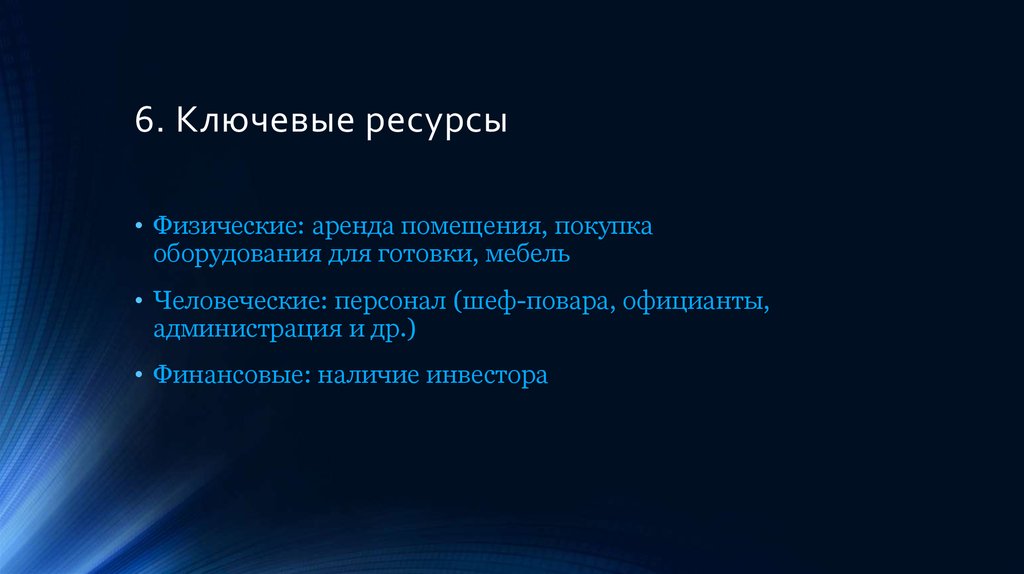 6. Ключевые ресурсы

• Физические: аренда помещения, покупка оборудования для готовки, мебель

• Человеческие: персонал (шеф-повара, официанты, администрация и др.)

• Финансовые: наличие инвестора